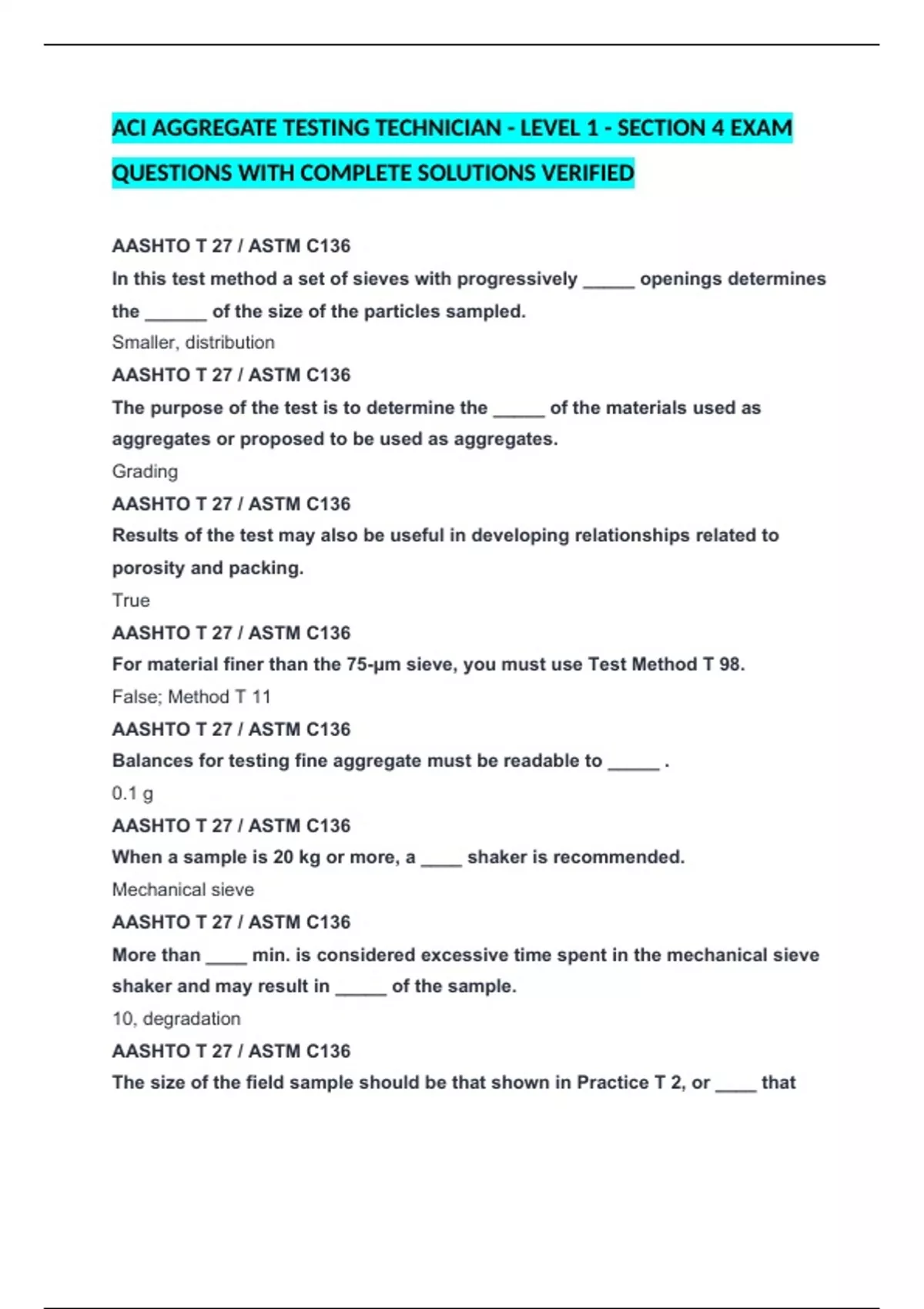 ACI AGGREGATE TESTING TECHNICIAN - LEVEL 1 - SECTION 4 EXAM QUESTIONS WITH COMPLETE SOLUTIONS VERIFIED

AASHTO T 27 / ASTM C136
In this test method a set of sieves with progressively _____ openings determines the ______ of the size of the particles sampled.
Smaller, distribution

AASHTO T 27 / ASTM C136
The purpose of the test is to determine the _____ of the materials used as aggregates or proposed to be used as aggregates.
Grading

AASHTO T 27 / ASTM C136
Results of the test may also be useful in developing relationships related to porosity and packing.
True

AASHTO T 27 / ASTM C136
For material finer than the 75-μm sieve, you must use Test Method T 98.
False; Method T 11

AASHTO T 27 / ASTM C136
Balances for testing fine aggregate must be readable to _____ .
0.1 g

AASHTO T 27 / ASTM C136
When a sample is 20 kg or more, a ____ shaker is recommended.
Mechanical sieve

AASHTO T 27 / ASTM C136
More than ____ min. is considered excessive time spent in the mechanical sieve shaker and may result in _____ of the sample.
10, degradation

AASHTO T 27 / ASTM C136
The size of the field sample should be that shown in Practice T 2, or ____ that